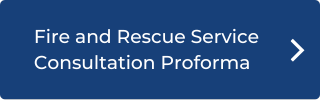 Fire and Rescue Service Consultation Proforma